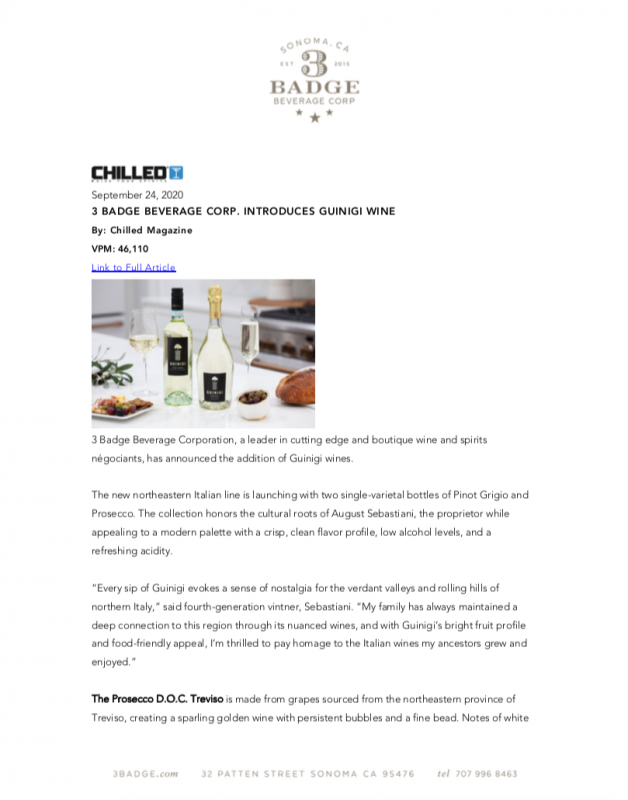 SONOMA, CA
EST 3 2015
BADGE
BEVERAGE CORP

CHILLED

September 24, 2020
3 BADGE BEVERAGE CORP. INTRODUCES GUINIGI WINE
By: Chilled Magazine
VPM: 46,110
Link to Full Article

GUINIGI GUINIGI

3 Badge Beverage Corporation, a leader in cutting edge and boutique wine and spirits négociants, has announced the addition of Guinigi wines.

The new northeastern Italian line is launching with two single-varietal bottles of Pinot Grigio and Prosecco. The collection honors the cultural roots of August Sebastiani, the proprietor while appealing to a modern palette with a crisp, clean flavor profile, low alcohol levels, and a refreshing acidity.

"Every sip of Guinigi evokes a sense of nostalgia for the verdant valleys and rolling hills of northern Italy," said fourth-generation vintner, Sebastiani. "My family has always maintained a deep connection to this region through its nuanced wines, and with Guinigi's bright fruit profile and food-friendly appeal, I'm thrilled to pay homage to the Italian wines my ancestors grew and enjoyed."

The Prosecco D.O.C. Treviso is made from grapes sourced from the northeastern province of Treviso, creating a sparling golden wine with persistent bubbles and a fine bead. Notes of white

3BADGE.com 32 PATTEN STREET SONOMA CA 95476 tel 707 996 8463